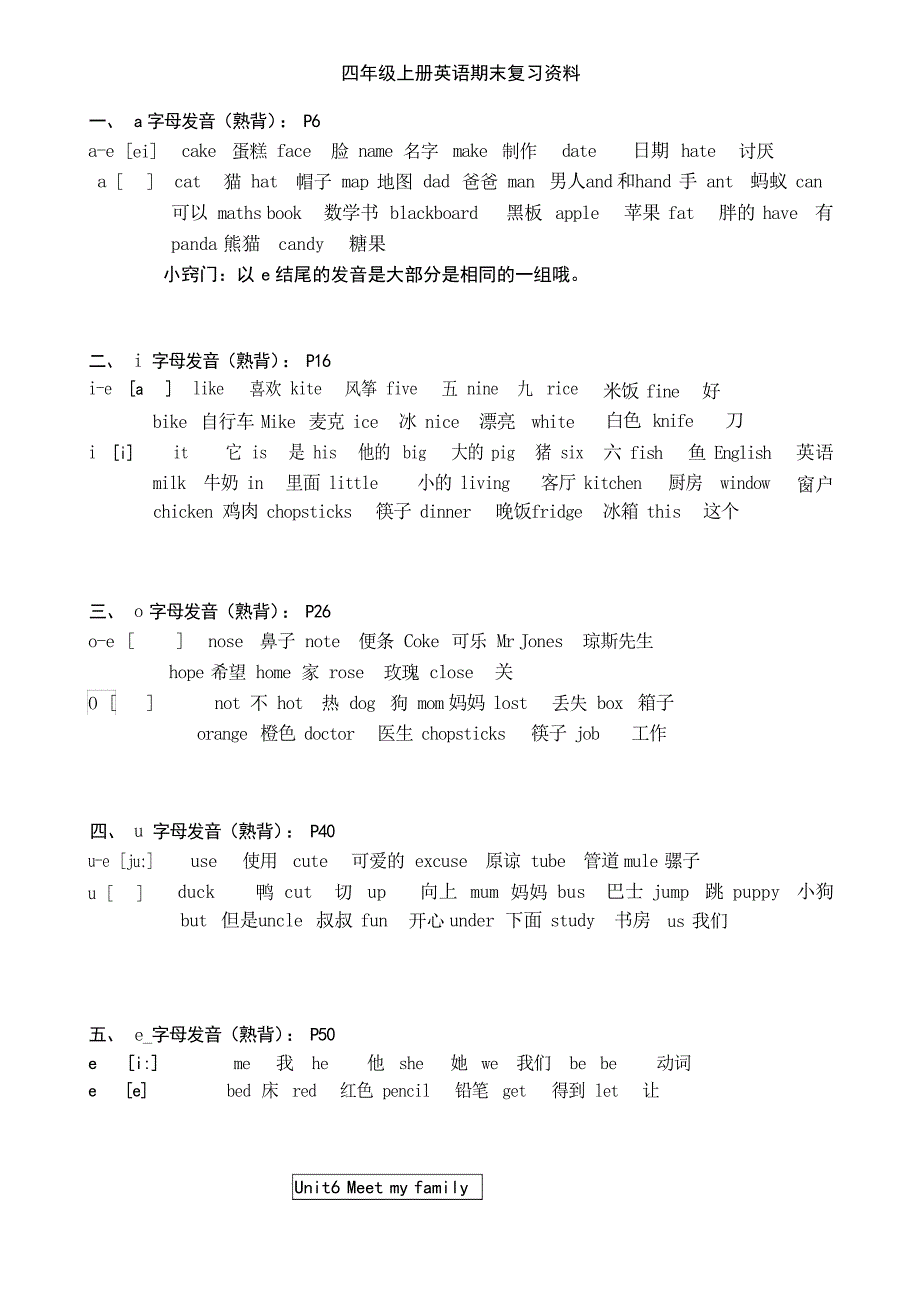 四年级上册英语期末复习资料

一、 a 字母发音（熟背）： P6
a-e [ei] cake 蛋糕 face 脸 name 名字 make 制作 date 日期 hate 讨厌
a [ ] cat 猫 hat 帽子 map 地图 dad 爸爸 man 男人and 和hand 手 ant 蚂蚁 can 可以 maths book 数学书 blackboard 黑板 apple 苹果 fat 胖的 have 有 panda 熊猫 candy 糖果
小窍门：以 e 结尾的发音是大部分是相同的一组哦。

二、 i 字母发音（熟背）： P16
i-e [a ] like 喜欢 kite 风筝 five 五 nine 九 rice 米饭 fine 好 bike 自行车 Mike 麦克 ice 冰 nice 漂亮 white 白色 knife 刀
i [i] it 它 is 是 his 他的 big 大的 pig 猪 six 六 fish 鱼 English 英语 milk 牛奶 in 里面 little 小的 living 客厅 kitchen 厨房 window 窗户 chicken 鸡肉 chopsticks 筷子 dinner 晚饭fridge 冰箱 this 这个

三、 o 字母发音（熟背）： P26
o-e [ ] nose 鼻子 note 便条 Coke 可乐 Mr Jones 琼斯先生 hope 希望 home 家 rose 玫瑰 close 关
O [ ] not 不 hot 热 dog 狗 mom 妈妈 lost 丢失 box 箱子 orange 橙色 doctor 医生 chopsticks 筷子 job 工作

四、 u 字母发音（熟背）： P40
u-e [ju:] use 使用 cute 可爱的 excuse 原谅 tube 管道 mule 骡子
u [ ] duck 鸭 cut 切 up 向上 mum 妈妈 bus 巴士 jump 跳 puppy 小狗 but 但是uncle 叔叔 fun 开心 under 下面 study 书房 us 我们

五、 e_字母发音（熟背）： P50
e [i:] me 我 he 他 she 她 we 我们 be be 动词
e [e] bed 床 red 红色 pencil 铅笔 get 得到 let 让

Unit6 Meet my family